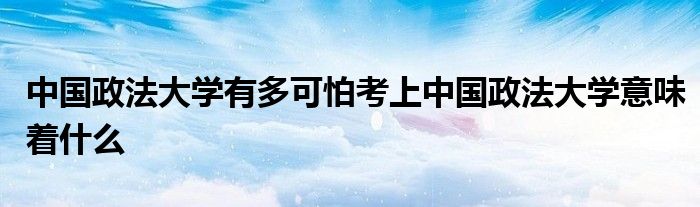 中国政法大学有多可怕考上中国政法大学意味着什么